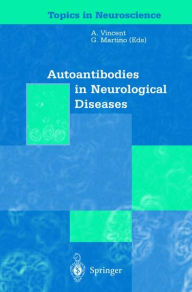 Topics in Neuroscience

A. Vincent
G. Martino (Eds)

Autoantibodies in Neurological Diseases

Springer